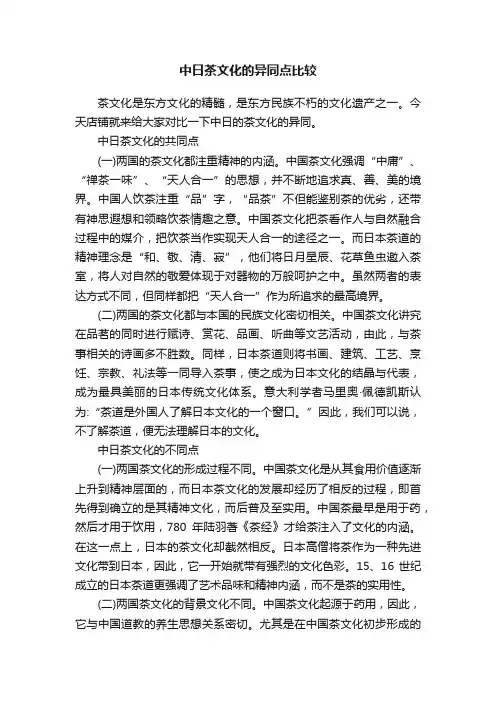 中日茶文化的异同点比较

茶文化是东方文化的精髓，是东方民族不朽的文化遗产之一。今天店铺就来给大家对比一下中日的茶文化的异同。

中日茶文化的共同点

(一)两国的茶文化都注重精神的内涵。中国茶文化强调“中庸”、“禅茶一味”、“天人合一”的思想，并不断地追求真、善、美的境界。中国人饮茶注重“品”字，“品茶”不但能鉴别茶的优劣，还带有神思遐想和领略饮茶情趣之意。中国茶文化把茶看作人与自然融合过程中的媒介，把饮茶当作实现天人合一的途径之一。而日本茶道的精神理念是“和、敬、清、寂”，他们将日月星辰、花草鱼虫邀入茶室，将人对自然的敬爱体现于对器物的万般呵护之中。虽然两者的表达方式不同，但同样都把“天人合一”作为所追求的最高境界。

(二)两国的茶文化都与本国的民族文化密切相关。中国茶文化讲究在品茗的同时进行赋诗、赏花、品画、听曲等文艺活动，由此，与茶事相关的诗画多不胜数。同样，日本茶道则将书画、建筑、工艺、烹饪、宗教、礼法等一同导入茶事，使之成为日本文化的结晶与代表，成为最具美丽的日本传统文化体系。意大利学者马里奥·佩德凯斯认为:“茶道是外国人了解日本文化的一个窗口。”因此，我们可以说，不了解茶道，便无法理解日本的文化。

中日茶文化的不同点

(一)两国茶文化的形成过程不同。中国茶文化是从其食用价值逐渐上升到精神层面的，而日本茶文化的发展却经历了相反的过程，即首先得到确立的是其精神文化，而后普及至实用。中国茶最早是用于药，然后才用于饮用，780 年陆羽著《茶经》才给茶注入了文化的内涵。在这一点上，日本的茶文化却截然相反。日本高僧将茶作为一种先进文化带到日本，因此，它一开始就带有强烈的文化色彩。15、16 世纪成立的日本茶道更强调了艺术品味和精神内涵，而不是茶的实用性。

(二)两国茶文化的背景文化不同。中国茶文化起源于药用，因此，它与中国道教的养生思想关系密切。尤其是在中国茶文化初步形成的